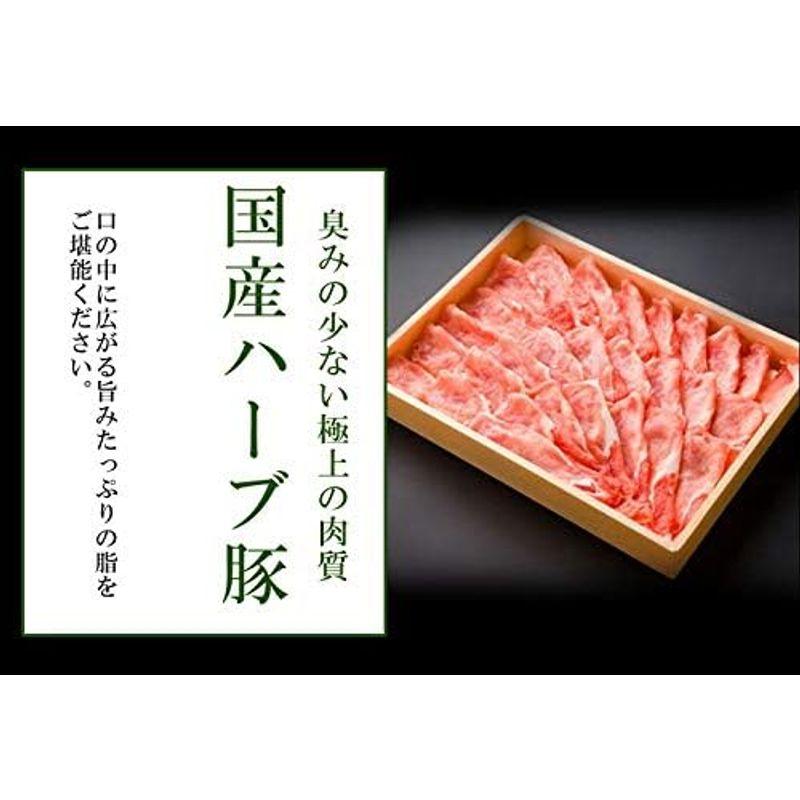 臭みの少ない極上の肉質

国産ハーブ豚

口の中に広がる旨みたっぷりの脂をご堪能ください。